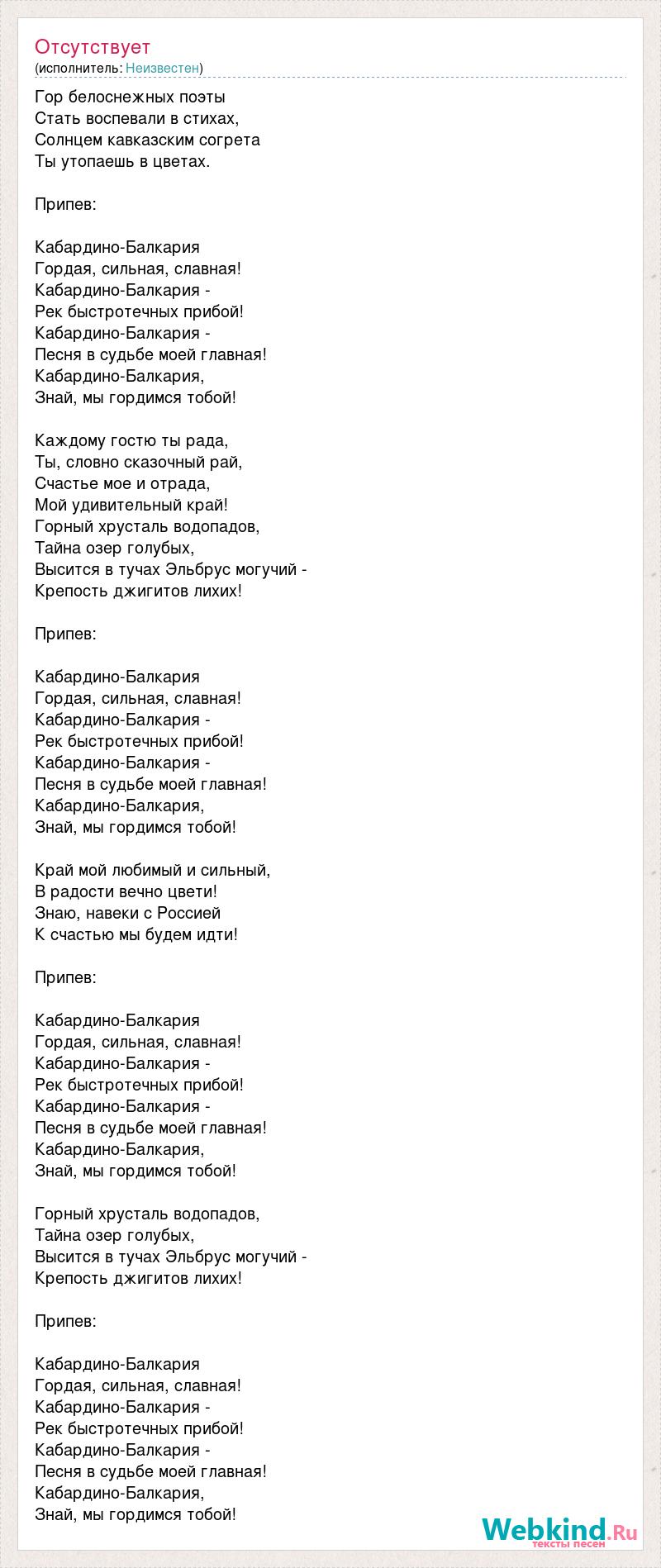 Отсутствует
(исполнитель: Неизвестен)

Гор белоснежных поэты
Стать воспевали в стихах,
Солнцем кавказским согрета
Ты утопаешь в цветах.

Припев:

Кабардино-Балкария
Гордая, сильная, славная!
Кабардино-Балкария -
Рек быстротечных прибой!
Кабардино-Балкария -
Песня в судьбе моей главная!
Кабардино-Балкария,
Знай, мы гордимся тобой!

Каждому гостю ты рада,
Ты, словно сказочный рай,
Счастье мое и отрада,
Мой удивительный край!
Горный хрусталь водопадов,
Тайна озер голубых,
Высится в тучах Эльбрус могучий -
Крепость джигитов лихих!

Припев:

Кабардино-Балкария
Гордая, сильная, славная!
Кабардино-Балкария -
Рек быстротечных прибой!
Кабардино-Балкария -
Песня в судьбе моей главная!
Кабардино-Балкария,
Знай, мы гордимся тобой!

Край мой любимый и сильный,
В радости вечно цвети!
Знаю, навеки с Россией
К счастью мы будем идти!

Припев:

Кабардино-Балкария
Гордая, сильная, славная!
Кабардино-Балкария -
Рек быстротечных прибой!
Кабардино-Балкария -
Песня в судьбе моей главная!
Кабардино-Балкария,
Знай, мы гордимся тобой!

Горный хрусталь водопадов,
Тайна озер голубых,
Высится в тучах Эльбрус могучий -
Крепость джигитов лихих!

Припев:

Кабардино-Балкария
Гордая, сильная, славная!
Кабардино-Балкария -
Рек быстротечных прибой!
Кабардино-Балкария -
Песня в судьбе моей главная!
Кабардино-Балкария,
Знай, мы гордимся тобой!

Webkind.Ru
тексты песен